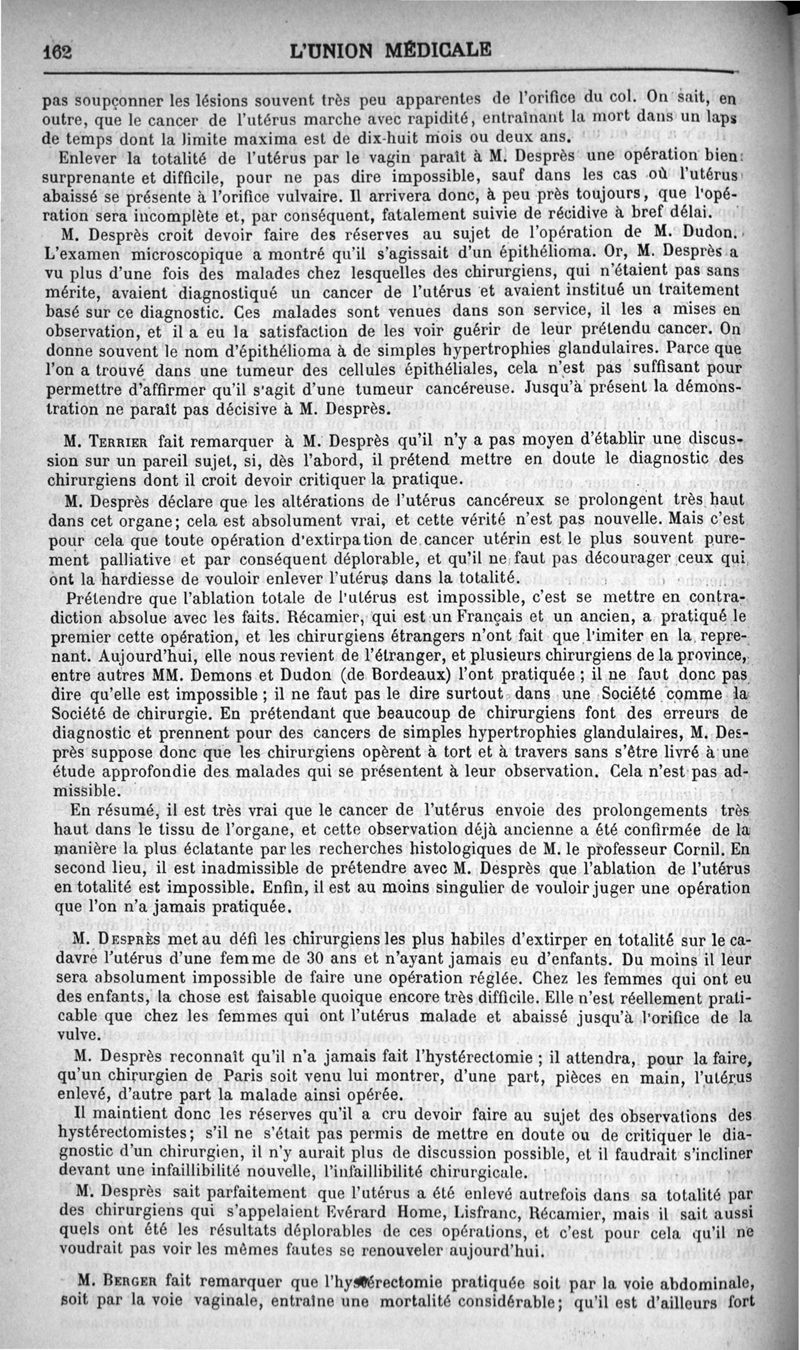 162 L'UNION MÉDICALE

pas soupçonner les lésions souvent très peu apparentes de l'orifice du col. On sait, en outre, que le cancer de l'utérus marche avec rapidité, entraînant la mort dans un laps de temps dont la limite maxima est de dix-huit mois ou deux ans.

Enlever la totalité de l'utérus par le vagin paraît à M. Desprès une opération bien surprenante et difficile, pour ne pas dire impossible, sauf dans les cas où l'utérus abaissé se présente à l'orifice vulvaire. Il arrivera donc, à peu près toujours, que l'opération sera incomplète et, par conséquent, fatalement suivie de récidive à bref délai.

M. Desprès croit devoir faire des réserves au sujet de l'opération de M. Dudon. L'examen microscopique a montré qu'il s'agissait d'un épithélioma. Or, M. Desprès a vu plus d'une fois des malades chez lesquelles des chirurgiens, qui n'étaient pas sans mérite, avaient diagnostiqué un cancer de l'utérus et avaient institué un traitement basé sur ce diagnostic. Ces malades sont venues dans son service, il les a mises en observation, et il a eu la satisfaction de les voir guérir de leur prétendu cancer. On donne souvent le nom d'épithélioma à de simples hypertrophies glandulaires. Parce que l'on a trouvé dans une tumeur des cellules épithéliales, cela n'est pas suffisant pour permettre d'affirmer qu'il s'agit d'une tumeur cancéreuse. Jusqu'à présent la démonstration ne paraît pas décisive à M. Desprès.

M. Terrier fait remarquer à M. Desprès qu'il n'y a pas moyen d'établir une discussion sur un pareil sujet, si, dès l'abord, il prétend mettre en doute le diagnostic des chirurgiens dont il croit devoir critiquer la pratique.

M. Desprès déclare que les altérations de l'utérus cancéreux se prolongent très haut dans cet organe; cela est absolument vrai, et cette vérité n'est pas nouvelle. Mais c'est pour cela que toute opération d'extirpation de cancer utérin est le plus souvent purement palliative et par conséquent déplorable, et qu'il ne faut pas décourager ceux qui ont la hardiesse de vouloir enlever l'utérus dans la totalité.

Prétendre que l'ablation totale de l'utérus est impossible, c'est se mettre en contradiction absolue avec les faits. Récamier, qui est un Français et un ancien, a pratiqué le premier cette opération, et les chirurgiens étrangers n'ont fait que l'imiter en la reprenant. Aujourd'hui, elle nous revient de l'étranger, et plusieurs chirurgiens de la province, entre autres MM. Demons et Dudon (de Bordeaux) l'ont pratiquée ; il ne faut donc pas dire qu'elle est impossible ; il ne faut pas le dire surtout dans une Société comme la Société de chirurgie. En prétendant que beaucoup de chirurgiens font des erreurs de diagnostic et prennent pour des cancers de simples hypertrophies glandulaires, M. Desprès suppose donc que les chirurgiens opèrent à tort et à travers sans s'être livré à une étude approfondie des malades qui se présentent à leur observation. Cela n'est pas admissible.

En résumé, il est très vrai que le cancer de l'utérus envoie des prolongements très haut dans le tissu de l'organe, et cette observation déjà ancienne a été confirmée de la manière la plus éclatante par les recherches histologiques de M. le professeur Cornil. En second lieu, il est inadmissible de prétendre avec M. Desprès que l'ablation de l'utérus en totalité est impossible. Enfin, il est au moins singulier de vouloir juger une opération que l'on n'a jamais pratiquée.

M. Desprès met au défi les chirurgiens les plus habiles d'extirper en totalité sur le cadavre l'utérus d'une femme de 30 ans et n'ayant jamais eu d'enfants. Du moins il leur sera absolument impossible de faire une opération réglée. Chez les femmes qui ont eu des enfants, la chose est faisable quoique encore très difficile. Elle n'est réellement praticable que chez les femmes qui ont l'utérus malade et abaissé jusqu'à l'orifice de la vulve.

M. Desprès reconnaît qu'il n'a jamais fait l'hystérectomie ; il attendra, pour la faire, qu'un chirurgien de Paris soit venu lui montrer, d'une part, pièces en main, l'utérus enlevé, d'autre part la malade ainsi opérée.

Il maintient donc les réserves qu'il a cru devoir faire au sujet des observations des hystérectomistes; s'il ne s'était pas permis de mettre en doute ou de critiquer le diagnostic d'un chirurgien, il n'y aurait plus de discussion possible, et il faudrait s'incliner devant une infaillibilité nouvelle, l'infaillibilité chirurgicale.

M. Desprès sait parfaitement que l'utérus a été enlevé autrefois dans sa totalité par des chirurgiens qui s'appelaient Evérard Home, Lisfranc, Récamier, mais il sait aussi quels ont été les résultats déplorables de ces opérations, et c'est pour cela qu'il ne voudrait pas voir les mêmes fautes se renouveler aujourd'hui.

M. Berger fait remarquer que l'hystérectomie pratiquée soit par la voie abdominale, soit par la voie vaginale, entraîne une mortalité considérable; qu'il est d'ailleurs fort